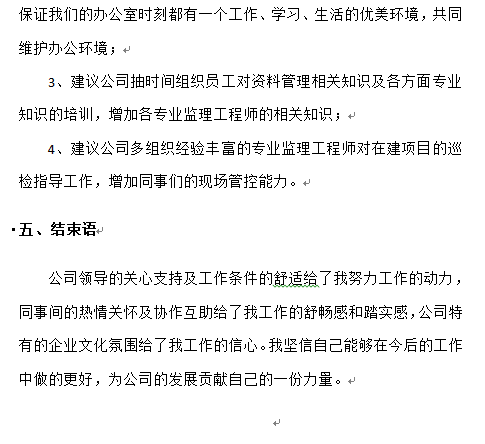 保证我们的办公室时刻都有一个工作、学习、生活的优美环境，共同维护办公环境；

3、建议公司抽时间组织员工对资料管理相关知识及各方面专业知识的培训，增加各专业监理工程师的相关知识；

4、建议公司多组织经验丰富的专业监理工程师对在建项目的巡检指导工作，增加同事们的现场管控能力。

五、结束语

公司领导的关心支持及工作条件的舒适给了我努力工作的动力，同事间的热情关怀及协作互助给了我工作的舒畅感和踏实感，公司特有的企业文化氛围给了我工作的信心。我坚信自己能够在今后的工作中做的更好，为公司的发展贡献自己的一份力量。